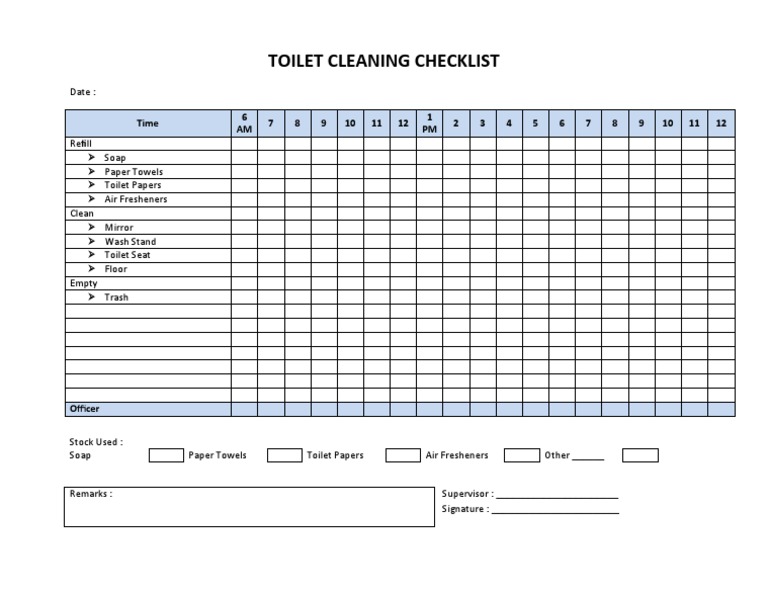 TOILET CLEANING CHECKLIST

Date :

| Time | 6 AM | 7 | 8 | 9 | 10 | 11 | 12 | 1 PM | 2 | 3 | 4 | 5 | 6 | 7 | 8 | 9 | 10 | 11 | 12 |
|---|---|---|---|---|---|---|---|---|---|---|---|---|---|---|---|---|---|---|---|
| Refill | | | | | | | | | | | | | | | | | | | |
| ➤ Soap | | | | | | | | | | | | | | | | | | | |
| ➤ Paper Towels | | | | | | | | | | | | | | | | | | | |
| ➤ Toilet Papers | | | | | | | | | | | | | | | | | | | |
| ➤ Air Fresheners | | | | | | | | | | | | | | | | | | | |
| Clean | | | | | | | | | | | | | | | | | | | |
| ➤ Mirror | | | | | | | | | | | | | | | | | | | |
| ➤ Wash Stand | | | | | | | | | | | | | | | | | | | |
| ➤ Toilet Seat | | | | | | | | | | | | | | | | | | | |
| ➤ Floor | | | | | | | | | | | | | | | | | | | |
| Empty | | | | | | | | | | | | | | | | | | | |
| ➤ Trash | | | | | | | | | | | | | | | | | | | |
| | | | | | | | | | | | | | | | | | | | |
| | | | | | | | | | | | | | | | | | | | |
| | | | | | | | | | | | | | | | | | | | |
| | | | | | | | | | | | | | | | | | | | |
| | | | | | | | | | | | | | | | | | | | |
| | | | | | | | | | | | | | | | | | | | |
| | | | | | | | | | | | | | | | | | | | |
| Officer | | | | | | | | | | | | | | | | | | | |

Stock Used :
Soap Paper Towels Toilet Papers Air Fresheners Other ______

Remarks :

Supervisor : ______________________
Signature : ______________________